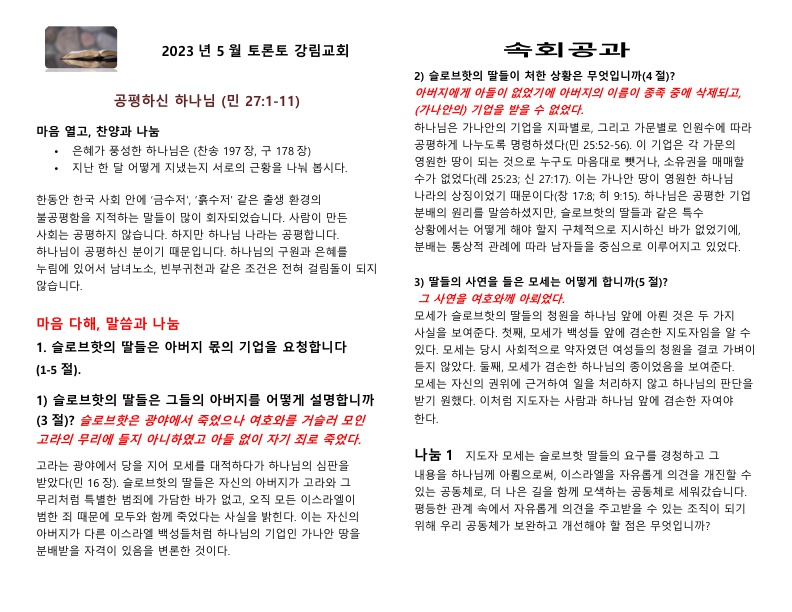 2023 년 5 월 토론토 강림교회

공평하신 하나님 (민 27:1-11)

마음 열고, 찬양과 나눔

• 은혜가 풍성한 하나님은 (찬송 197 장, 구 178 장)
• 지난 한 달 어떻게 지냈는지 서로의 근황을 나눠 봅시다.

한동안 한국 사회 안에 '금수저', '흙수저' 같은 출생 환경의 불공평함을 지적하는 말들이 많이 회자되었습니다. 사람이 만든 사회는 공평하지 않습니다. 하지만 하나님 나라는 공평합니다. 하나님이 공평하신 분이기 때문입니다. 하나님의 구원과 은혜를 누림에 있어서 남녀노소, 빈부귀천과 같은 조건은 전혀 걸림돌이 되지 않습니다.

마음 다해, 말씀과 나눔

1. 슬로브핫의 딸들은 아버지 몫의 기업을 요청합니다 (1-5 절).

1) 슬로브핫의 딸들은 그들의 아버지를 어떻게 설명합니까 (3 절)? 슬로브핫은 광야에서 죽었으나 여호와를 거슬러 모인 고라의 무리에 들지 아니하였고 아들 없이 자기 죄로 죽었다.

고라는 광야에서 당을 지어 모세를 대적하다가 하나님의 심판을 받았다(민 16 장). 슬로브핫의 딸들은 자신의 아버지가 고라와 그 무리처럼 특별한 범죄에 가담한 바가 없고, 오직 모든 이스라엘이 범한 죄 때문에 모두와 함께 죽었다는 사실을 밝힌다. 이는 자신의 아버지가 다른 이스라엘 백성들처럼 하나님의 기업인 가나안 땅을 분배받을 자격이 있음을 변론한 것이다.

속회공과

2) 슬로브핫의 딸들이 처한 상황은 무엇입니까(4 절)?
아버지에게 아들이 없었기에 아버지의 이름이 종족 중에 삭제되고, (가나안의) 기업을 받을 수 없었다.
하나님은 가나안의 기업을 지파별로, 그리고 가문별로 인원수에 따라 공평하게 나누도록 명령하셨다(민 25:52-56). 이 기업은 각 가문의 영원한 땅이 되는 것으로 누구도 마음대로 뺏거나, 소유권을 매매할 수가 없었다(레 25:23; 신 27:17). 이는 가나안 땅이 영원한 하나님 나라의 상징이었기 때문이다(창 17:8; 히 9:15). 하나님은 공평한 기업 분배의 원리를 말씀하셨지만, 슬로브핫의 딸들과 같은 특수 상황에서는 어떻게 해야 할지 구체적으로 지시하신 바가 없었기에, 분배는 통상적 관례에 따라 남자들을 중심으로 이루어지고 있었다.

3) 딸들의 사연을 들은 모세는 어떻게 합니까(5 절)?
그 사연을 여호와께 아뢰었다.
모세가 슬로브핫의 딸들의 청원을 하나님 앞에 아뢴 것은 두 가지 사실을 보여준다. 첫째, 모세가 백성들 앞에 겸손한 지도자임을 알 수 있다. 모세는 당시 사회적으로 약자였던 여성들의 청원을 결코 가벼이 듣지 않았다. 둘째, 모세가 겸손한 하나님의 종이었음을 보여준다. 모세는 자신의 권위에 근거하여 일을 처리하지 않고 하나님의 판단을 받기 원했다. 이처럼 지도자는 사람과 하나님 앞에 겸손한 자여야 한다.

나눔 1 지도자 모세는 슬로브핫 딸들의 요구를 경청하고 그 내용을 하나님께 아룀으로써, 이스라엘을 자유롭게 의견을 개진할 수 있는 공동체로, 더 나은 길을 함께 모색하는 공동체로 세워갔습니다. 평등한 관계 속에서 자유롭게 의견을 주고받을 수 있는 조직이 되기 위해 우리 공동체가 보완하고 개선해야 할 점은 무엇입니까?